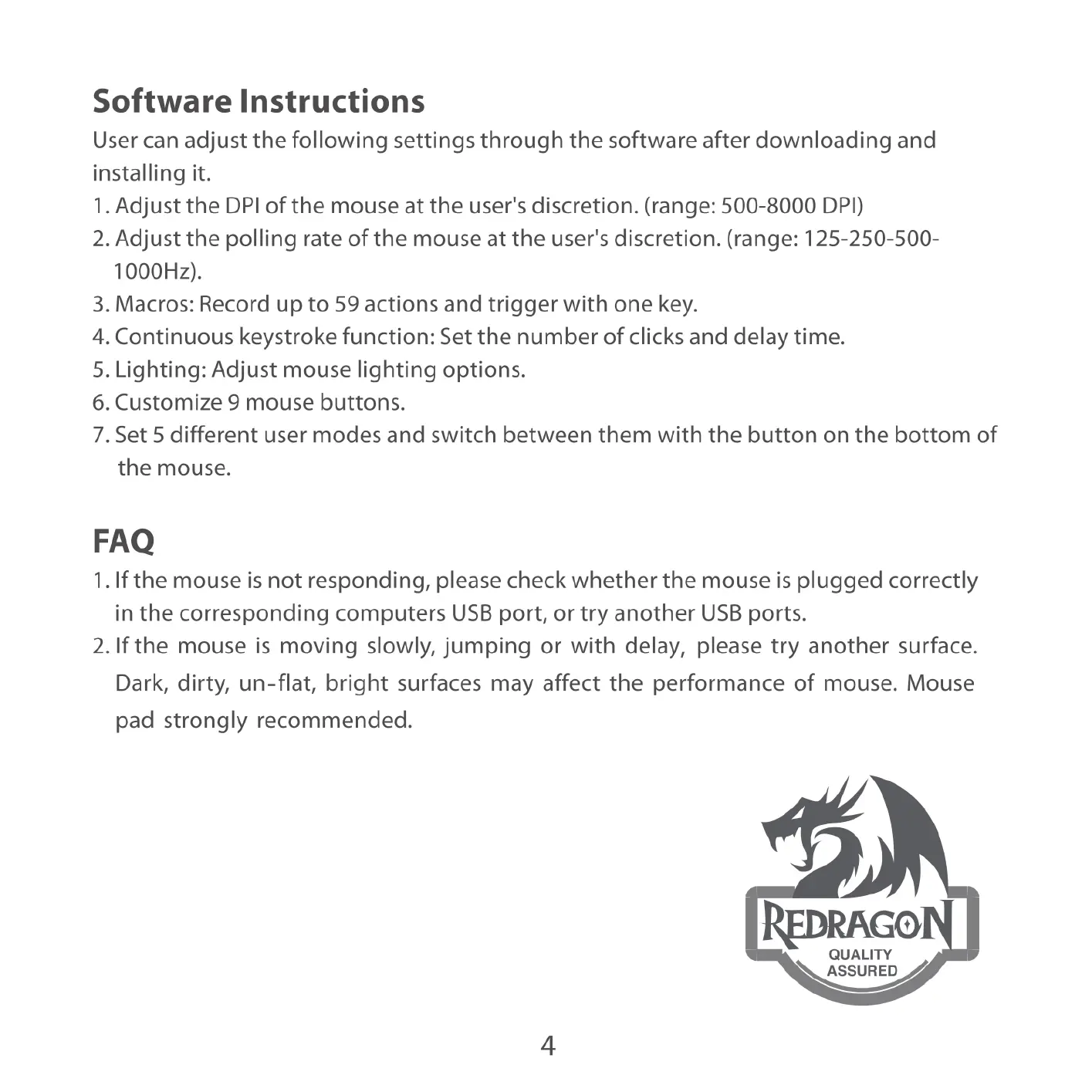 Software Instructions

User can adjust the following settings through the software after downloading and installing it.

1. Adjust the DPI of the mouse at the user's discretion. (range: 500-8000 DPI)
2. Adjust the polling rate of the mouse at the user's discretion. (range: 125-250-500-1000Hz).
3. Macros: Record up to 59 actions and trigger with one key.
4. Continuous keystroke function: Set the number of clicks and delay time.
5. Lighting: Adjust mouse lighting options.
6. Customize 9 mouse buttons.
7. Set 5 different user modes and switch between them with the button on the bottom of the mouse.

FAQ

1. If the mouse is not responding, please check whether the mouse is plugged correctly in the corresponding computers USB port, or try another USB ports.
2. If the mouse is moving slowly, jumping or with delay, please try another surface. Dark, dirty, un-flat, bright surfaces may affect the performance of mouse. Mouse pad strongly recommended.

REDRAGON
QUALITY ASSURED

4